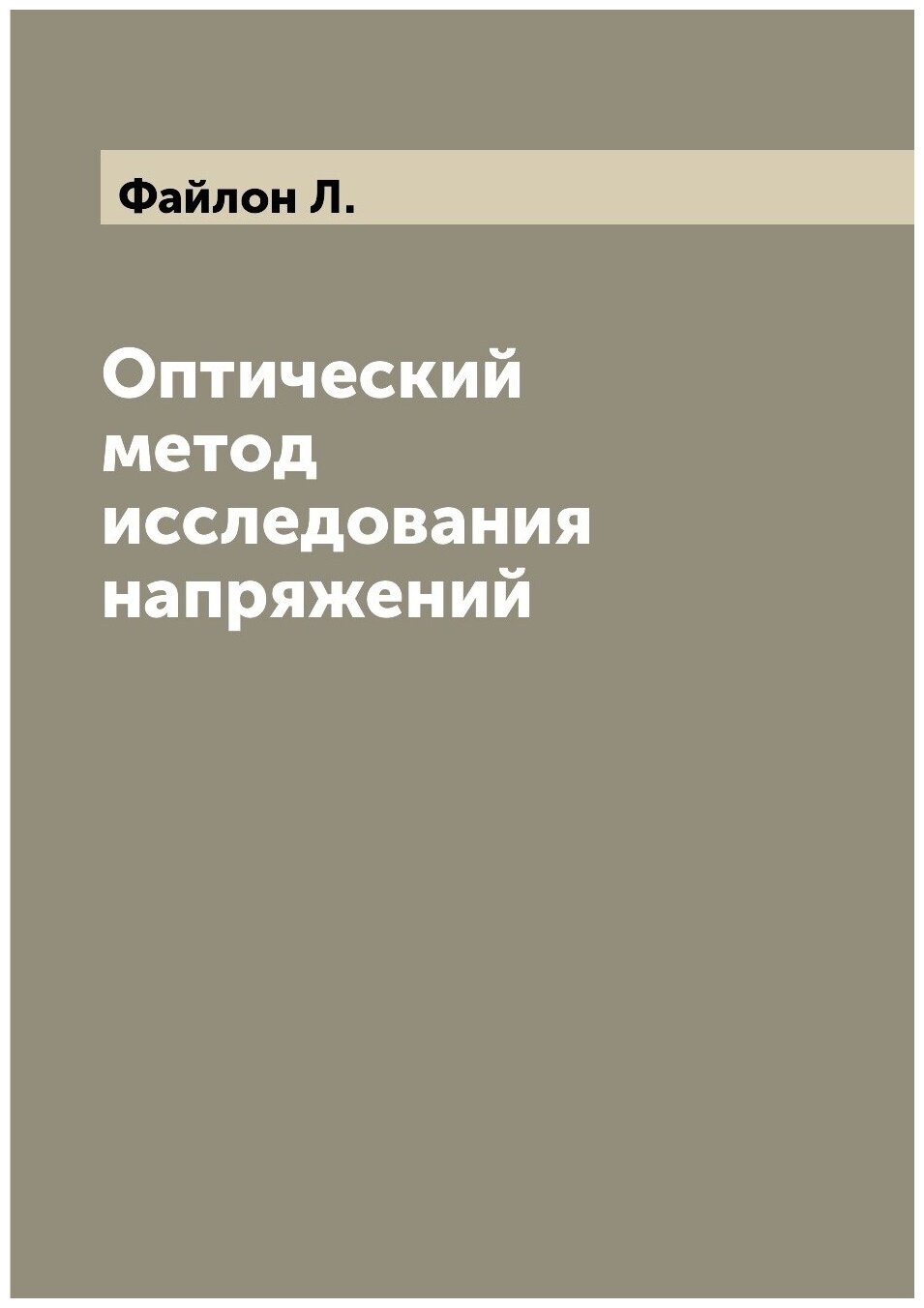 Файлон Л.

Оптический метод исследования напряжений